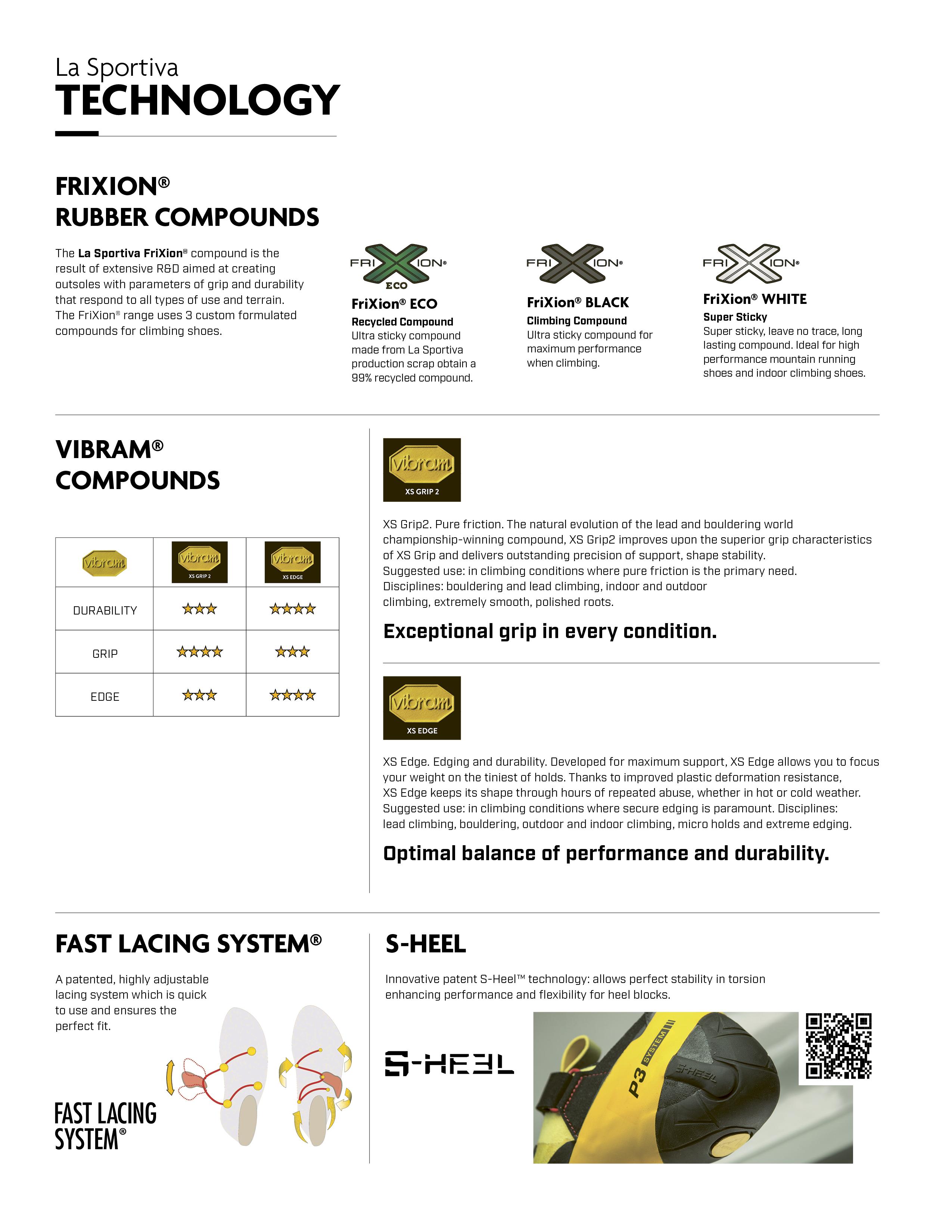 La Sportiva
TECHNOLOGY

FRIXION®
RUBBER COMPOUNDS

The La Sportiva FriXion® compound is the result of extensive R&D aimed at creating outsoles with parameters of grip and durability that respond to all types of use and terrain. The FriXion® range uses 3 custom formulated compounds for climbing shoes.

FRIXION® ECO
FriXion® ECO
Recycled Compound
Ultra sticky compound made from La Sportiva production scrap obtain a 99% recycled compound.

FRIXION®
FriXion® BLACK
Climbing Compound
Ultra sticky compound for maximum performance when climbing.

FRIXION®
FriXion® WHITE
Super Sticky
Super sticky, leave no trace, long lasting compound. Ideal for high performance mountain running shoes and indoor climbing shoes.

VIBRAM®
COMPOUNDS

| vibram | vibram XS GRIP 2 | vibram XS EDGE |
|---|---|---|
| DURABILITY | ★★★ | ★★★★ |
| GRIP | ★★★★ | ★★★ |
| EDGE | ★★★ | ★★★★ |

vibram
XS GRIP 2

XS Grip2. Pure friction. The natural evolution of the lead and bouldering world championship-winning compound, XS Grip2 improves upon the superior grip characteristics of XS Grip and delivers outstanding precision of support, shape stability.
Suggested use: in climbing conditions where pure friction is the primary need.
Disciplines: bouldering and lead climbing, indoor and outdoor climbing, extremely smooth, polished roots.

Exceptional grip in every condition.

vibram
XS EDGE

XS Edge. Edging and durability. Developed for maximum support, XS Edge allows you to focus your weight on the tiniest of holds. Thanks to improved plastic deformation resistance, XS Edge keeps its shape through hours of repeated abuse, whether in hot or cold weather.
Suggested use: in climbing conditions where secure edging is paramount. Disciplines: lead climbing, bouldering, outdoor and indoor climbing, micro holds and extreme edging.

Optimal balance of performance and durability.

FAST LACING SYSTEM®

A patented, highly adjustable lacing system which is quick to use and ensures the perfect fit.

FAST LACING SYSTEM®

S-HEEL

Innovative patent S-Heel™ technology: allows perfect stability in torsion enhancing performance and flexibility for heel blocks.

S-HEEL

P3 SYSTEM
S-HEEL